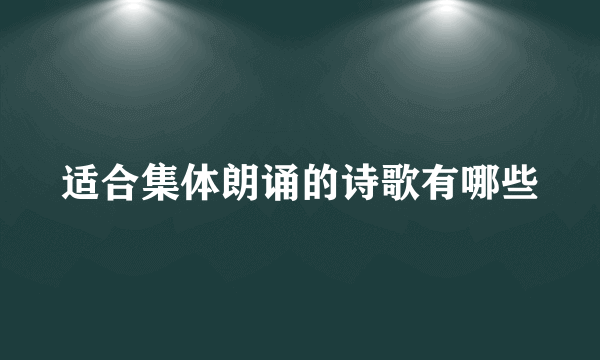 适合集体朗诵的诗歌有哪些